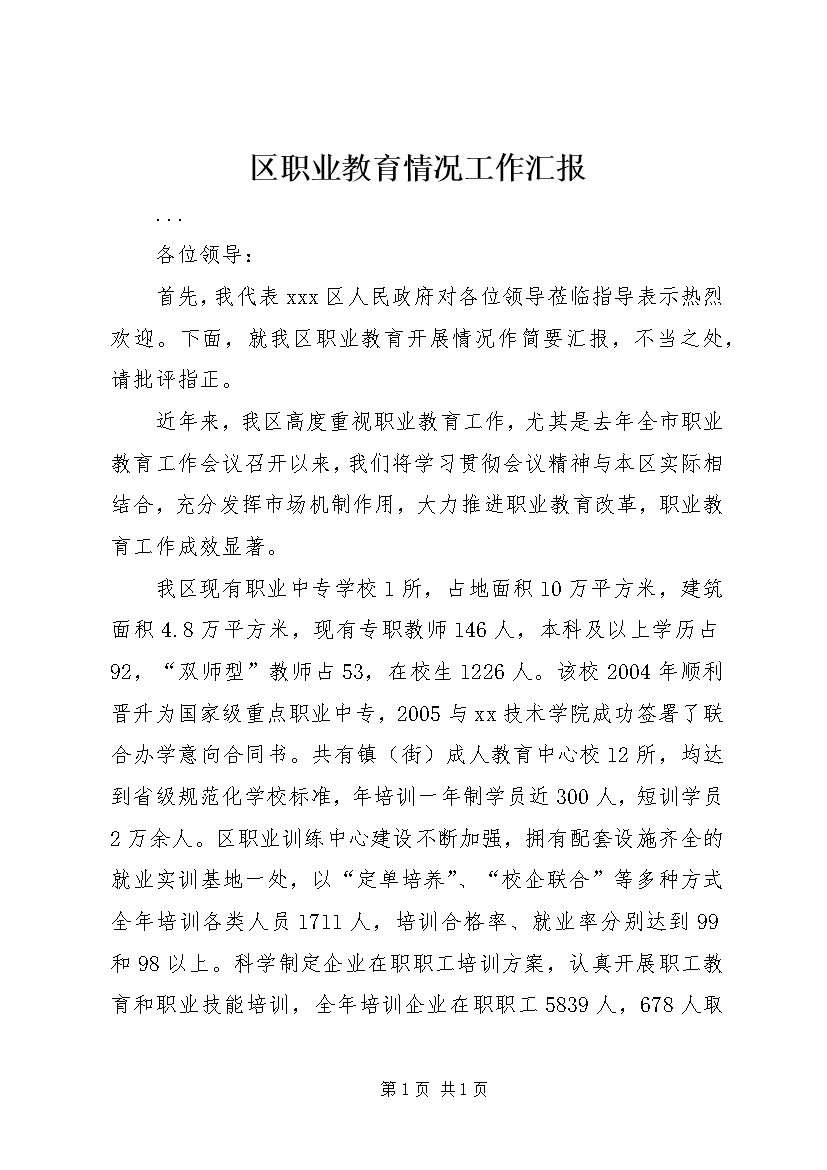 区职业教育情况工作汇报

...

各位领导：

首先，我代表xxx区人民政府对各位领导莅临指导表示热烈欢迎。下面，就我区职业教育开展情况作简要汇报，不当之处，请批评指正。

近年来，我区高度重视职业教育工作，尤其是去年全市职业教育工作会议召开以来，我们将学习贯彻会议精神与本区实际相结合，充分发挥市场机制作用，大力推进职业教育改革，职业教育工作成效显著。

我区现有职业中专学校1所，占地面积10万平方米，建筑面积4.8万平方米，现有专职教师146人，本科及以上学历占92，“双师型”教师占53，在校生1226人。该校2004年顺利晋升为国家级重点职业中专，2005与xx技术学院成功签署了联合办学意向合同书。共有镇（街）成人教育中心校12所，均达到省级规范化学校标准，年培训一年制学员近300人，短训学员2万余人。区职业训练中心建设不断加强，拥有配套设施齐全的就业实训基地一处，以“定单培养”、“校企联合”等多种方式全年培训各类人员1711人，培训合格率、就业率分别达到99和98以上。科学制定企业在职职工培训方案，认真开展职工教育和职业技能培训，全年培训企业在职职工5839人，678人取

第1页 共1页